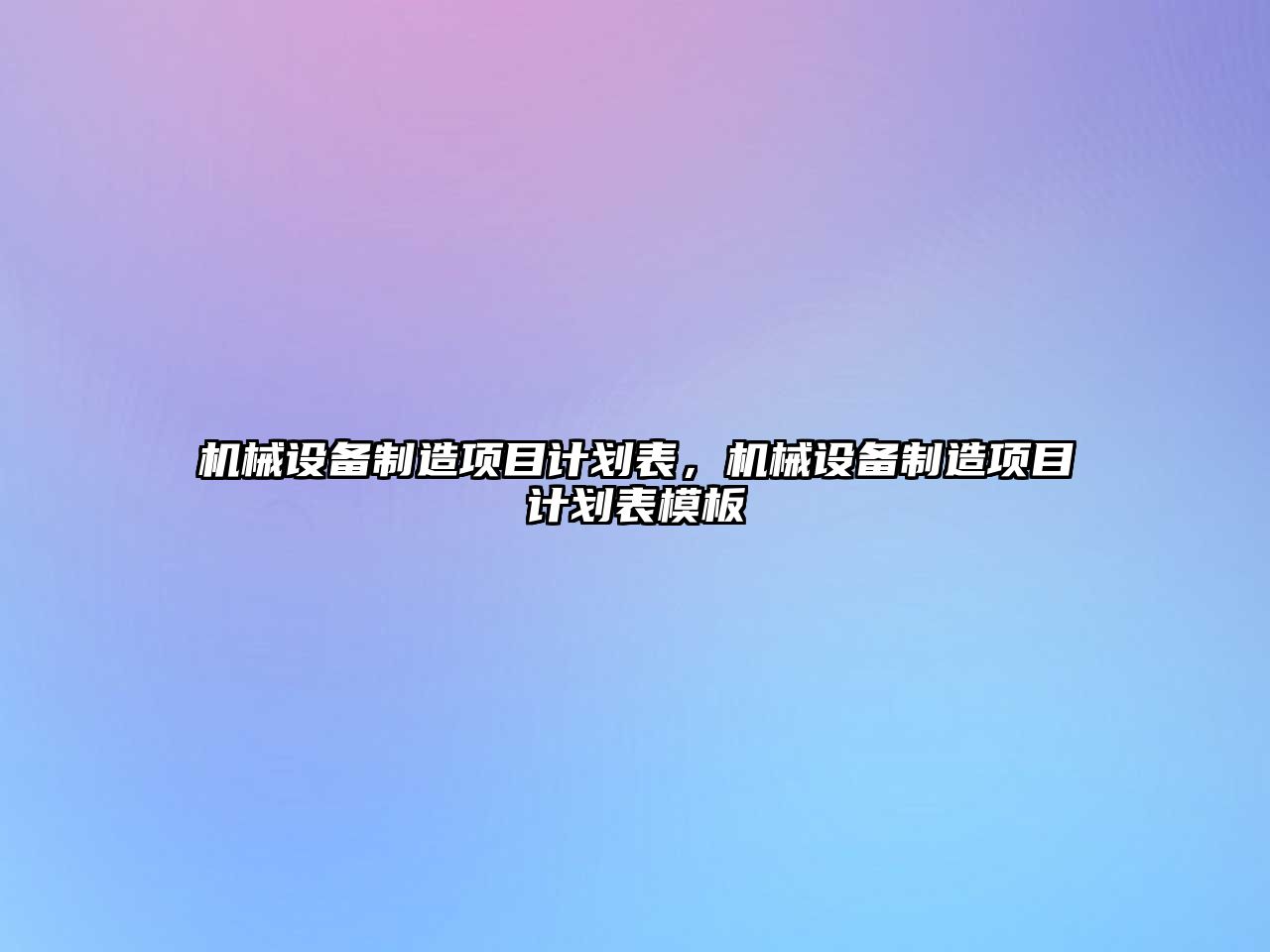 机械设备制造项目计划表，机械设备制造项目计划表模板